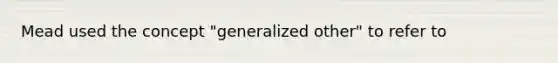 Mead used the concept "generalized other" to refer to